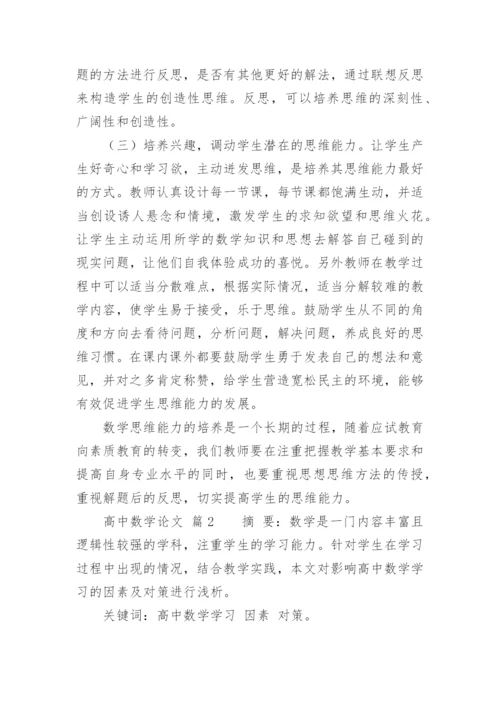 题的方法进行反思，是否有其他更好的解法，通过联想反思来构造学生的创造性思维。反思，可以培养思维的深刻性、广阔性和创造性。

（三）培养兴趣，调动学生潜在的思维能力。让学生产生好奇心和学习欲，主动迸发思维，是培养其思维能力最好的方式。教师认真设计每一节课，每节课都饱满生动，并适当创设诱人悬念和情境，激发学生的求知欲望和思维火花。让学生主动运用所学的数学知识和思想去解答自己碰到的现实问题，让他们自我体验成功的喜悦。另外教师在教学过程中可以适当分散难点，根据实际情况，适当分解较难的教学内容，使学生易于接受，乐于思维。鼓励学生从不同的角度和方向去看待问题，分析问题，解决问题，养成良好的思维习惯。在课内课外都要鼓励学生勇于发表自己的想法和意见，并对之多肯定称赞，给学生营造宽松民主的环境，能够有效促进学生思维能力的发展。

数学思维能力的培养是一个长期的过程，随着应试教育向素质教育的转变，我们教师要在注重把握教学基本要求和提高自身专业水平的同时，也要重视思想思维方法的传授，重视解题后的反思，切实提高学生的思维能力。

高中数学论文 篇2　　摘 要：数学是一门内容丰富且逻辑性较强的学科，注重学生的学习能力。针对学生在学习过程中出现的情况，结合教学实践，本文对影响高中数学学习的因素及对策进行浅析。

关键词：高中数学学习 因素 对策。